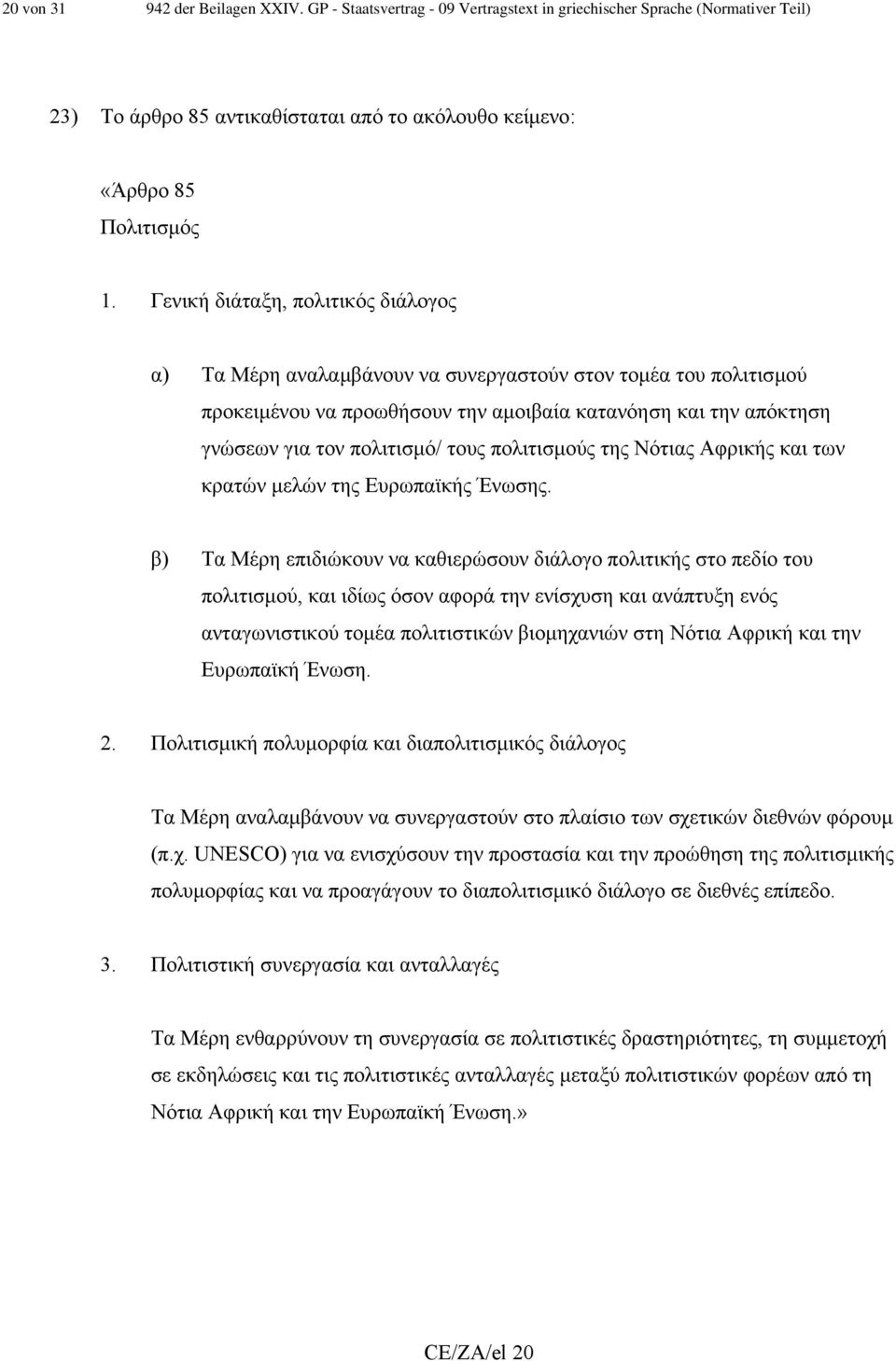 20 von 31 942 der Beilagen XXIV. GP - Staatsvertrag - 09 Vertragstext in griechischer Sprache (Normativer Teil)

23) Το άρθρο 85 αντικαθίσταται από το ακόλουθο κείμενο:

«Άρθρο 85
Πολιτισμός

1. Γενική διάταξη, πολιτικός διάλογος

α) Τα Μέρη αναλαμβάνουν να συνεργαστούν στον τομέα του πολιτισμού προκειμένου να προωθήσουν την αμοιβαία κατανόηση και την απόκτηση γνώσεων για τον πολιτισμό/ τους πολιτισμούς της Νότιας Αφρικής και των κρατών μελών της Ευρωπαϊκής Ένωσης.

β) Τα Μέρη επιδιώκουν να καθιερώσουν διάλογο πολιτικής στο πεδίο του πολιτισμού, και ιδίως όσον αφορά την ενίσχυση και ανάπτυξη ενός ανταγωνιστικού τομέα πολιτιστικών βιομηχανιών στη Νότια Αφρική και την Ευρωπαϊκή Ένωση.

2. Πολιτισμική πολυμορφία και διαπολιτισμικός διάλογος

Τα Μέρη αναλαμβάνουν να συνεργαστούν στο πλαίσιο των σχετικών διεθνών φόρουμ (π.χ. UNESCO) για να ενισχύσουν την προστασία και την προώθηση της πολιτισμικής πολυμορφίας και να προαγάγουν το διαπολιτισμικό διάλογο σε διεθνές επίπεδο.

3. Πολιτιστική συνεργασία και ανταλλαγές

Τα Μέρη ενθαρρύνουν τη συνεργασία σε πολιτιστικές δραστηριότητες, τη συμμετοχή σε εκδηλώσεις και τις πολιτιστικές ανταλλαγές μεταξύ πολιτιστικών φορέων από τη Νότια Αφρική και την Ευρωπαϊκή Ένωση.»

CE/ZA/el 20